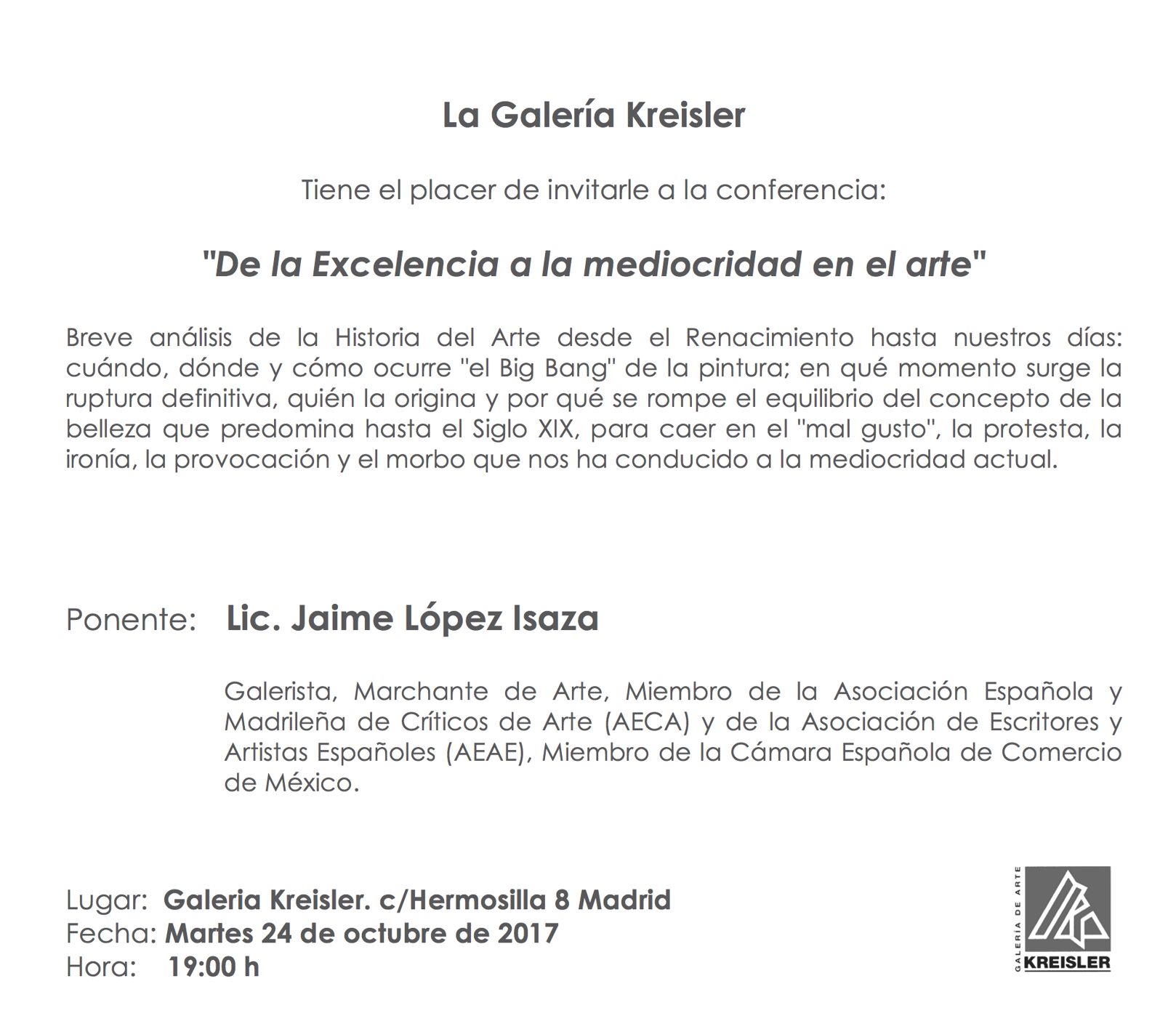 La Galería Kreisler

Tiene el placer de invitarle a la conferencia:

"De la Excelencia a la mediocridad en el arte"

Breve análisis de la Historia del Arte desde el Renacimiento hasta nuestros días: cuándo, dónde y cómo ocurre "el Big Bang" de la pintura; en qué momento surge la ruptura definitiva, quién la origina y por qué se rompe el equilibrio del concepto de la belleza que predomina hasta el Siglo XIX, para caer en el "mal gusto", la protesta, la ironía, la provocación y el morbo que nos ha conducido a la mediocridad actual.

Ponente: Lic. Jaime López Isaza

Galerista, Marchante de Arte, Miembro de la Asociación Española y Madrileña de Críticos de Arte (AECA) y de la Asociación de Escritores y Artistas Españoles (AEAE), Miembro de la Cámara Española de Comercio de México.

Lugar: Galeria Kreisler. c/Hermosilla 8 Madrid
Fecha: Martes 24 de octubre de 2017
Hora: 19:00 h

GALERÍA DE ARTE
KREISLER